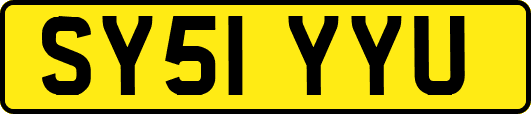 SY51 YYU